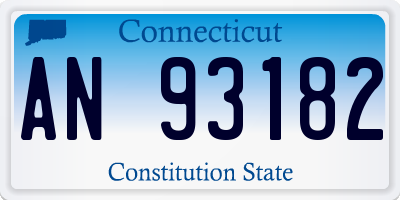 Connecticut

AN 93182

Constitution State